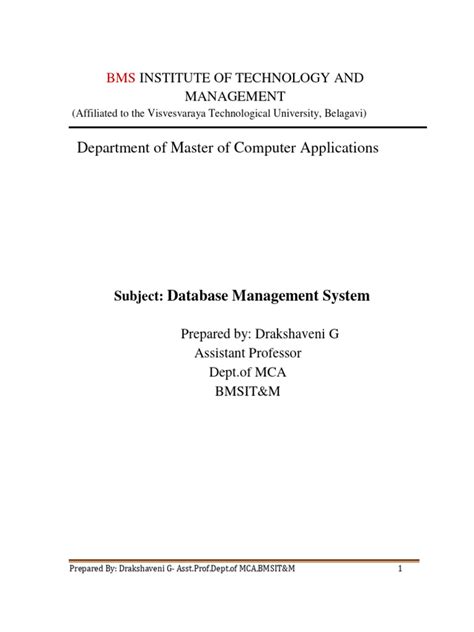 BMS INSTITUTE OF TECHNOLOGY AND MANAGEMENT
(Affiliated to the Visvesvaraya Technological University, Belagavi)

Department of Master of Computer Applications

Subject: Database Management System

Prepared by: Drakshaveni G
Assistant Professor
Dept.of MCA
BMSIT&M

Prepared By: Drakshaveni G- Asst.Prof.Dept.of MCA,BMSIT&M 1